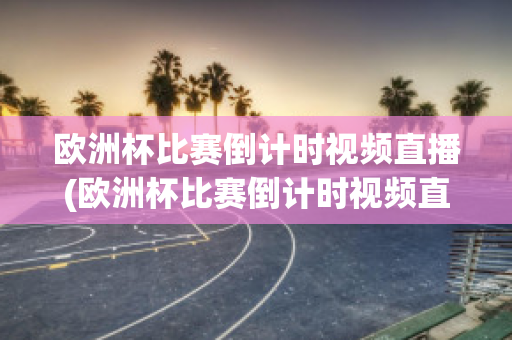 欧洲杯比赛倒计时视频直播(欧洲杯比赛倒计时视频直